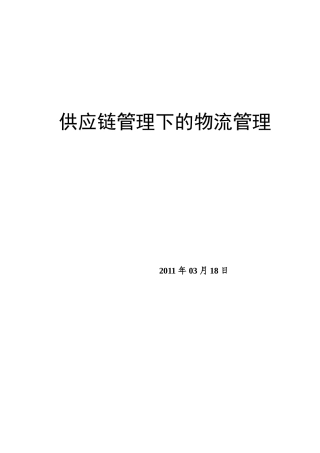 供应链管理下的物流管理

2011 年 03 月 18 日